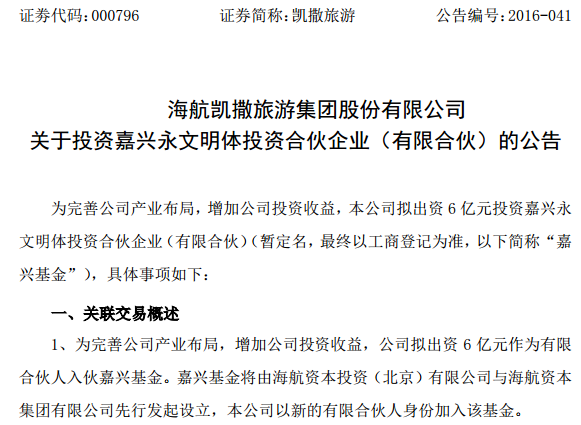 证券代码：000796　　证券简称：凯撒旅游　　公告编号：2016-041

海航凯撒旅游集团股份有限公司
关于投资嘉兴永文明体投资合伙企业（有限合伙）的公告

为完善公司产业布局，增加公司投资收益，本公司拟出资 6 亿元投资嘉兴永文明体投资合伙企业（有限合伙）（暂定名，最终以工商登记为准，以下简称“嘉兴基金”），具体事项如下：

一、关联交易概述

1、为完善公司产业布局，增加公司投资收益，公司拟出资 6 亿元作为有限合伙人入伙嘉兴基金。嘉兴基金将由海航资本投资（北京）有限公司与海航资本集团有限公司先行发起设立，本公司以新的有限合伙人身份加入该基金。